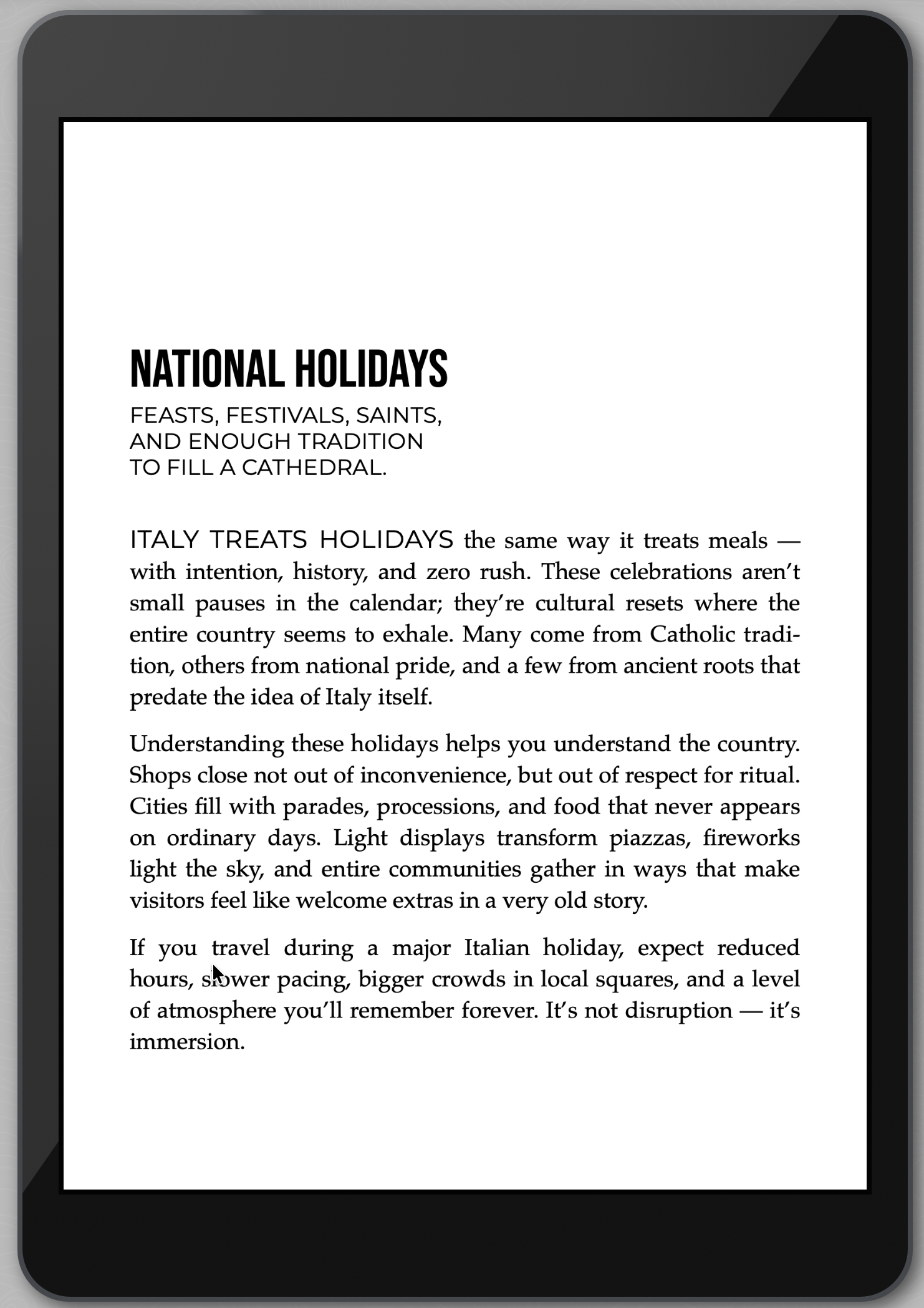 NATIONAL HOLIDAYS

FEASTS, FESTIVALS, SAINTS, AND ENOUGH TRADITION TO FILL A CATHEDRAL.

ITALY TREATS HOLIDAYS the same way it treats meals — with intention, history, and zero rush. These celebrations aren't small pauses in the calendar; they're cultural resets where the entire country seems to exhale. Many come from Catholic tradition, others from national pride, and a few from ancient roots that predate the idea of Italy itself.

Understanding these holidays helps you understand the country. Shops close not out of inconvenience, but out of respect for ritual. Cities fill with parades, processions, and food that never appears on ordinary days. Light displays transform piazzas, fireworks light the sky, and entire communities gather in ways that make visitors feel like welcome extras in a very old story.

If you travel during a major Italian holiday, expect reduced hours, slower pacing, bigger crowds in local squares, and a level of atmosphere you'll remember forever. It's not disruption — it's immersion.